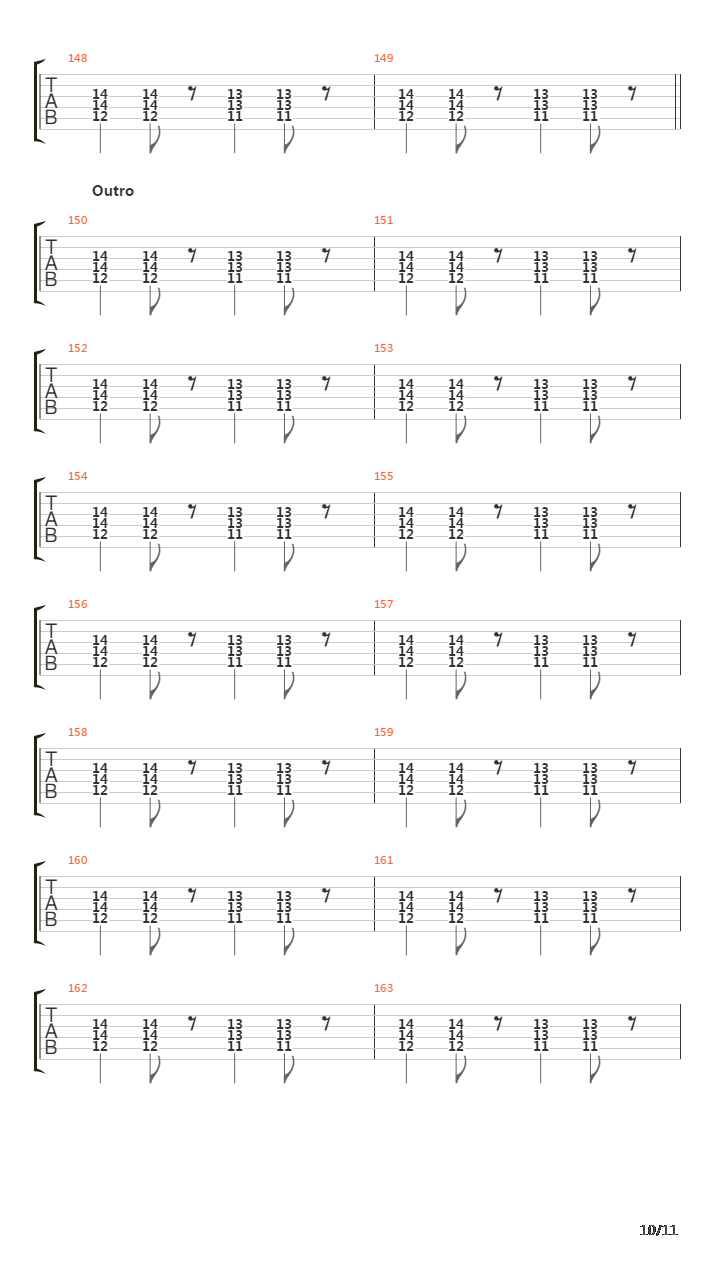 148
T
A
B
14 14 13 13
14 14 13 13
12 12 11 11

149
14 14 13 13
14 14 13 13
12 12 11 11

Outro

150
T
A
B
14 14 13 13
14 14 13 13
12 12 11 11

151
14 14 13 13
14 14 13 13
12 12 11 11

152
T
A
B
14 14 13 13
14 14 13 13
12 12 11 11

153
14 14 13 13
14 14 13 13
12 12 11 11

154
T
A
B
14 14 13 13
14 14 13 13
12 12 11 11

155
14 14 13 13
14 14 13 13
12 12 11 11

156
T
A
B
14 14 13 13
14 14 13 13
12 12 11 11

157
14 14 13 13
14 14 13 13
12 12 11 11

158
T
A
B
14 14 13 13
14 14 13 13
12 12 11 11

159
14 14 13 13
14 14 13 13
12 12 11 11

160
T
A
B
14 14 13 13
14 14 13 13
12 12 11 11

161
14 14 13 13
14 14 13 13
12 12 11 11

162
T
A
B
14 14 13 13
14 14 13 13
12 12 11 11

163
14 14 13 13
14 14 13 13
12 12 11 11

10/11